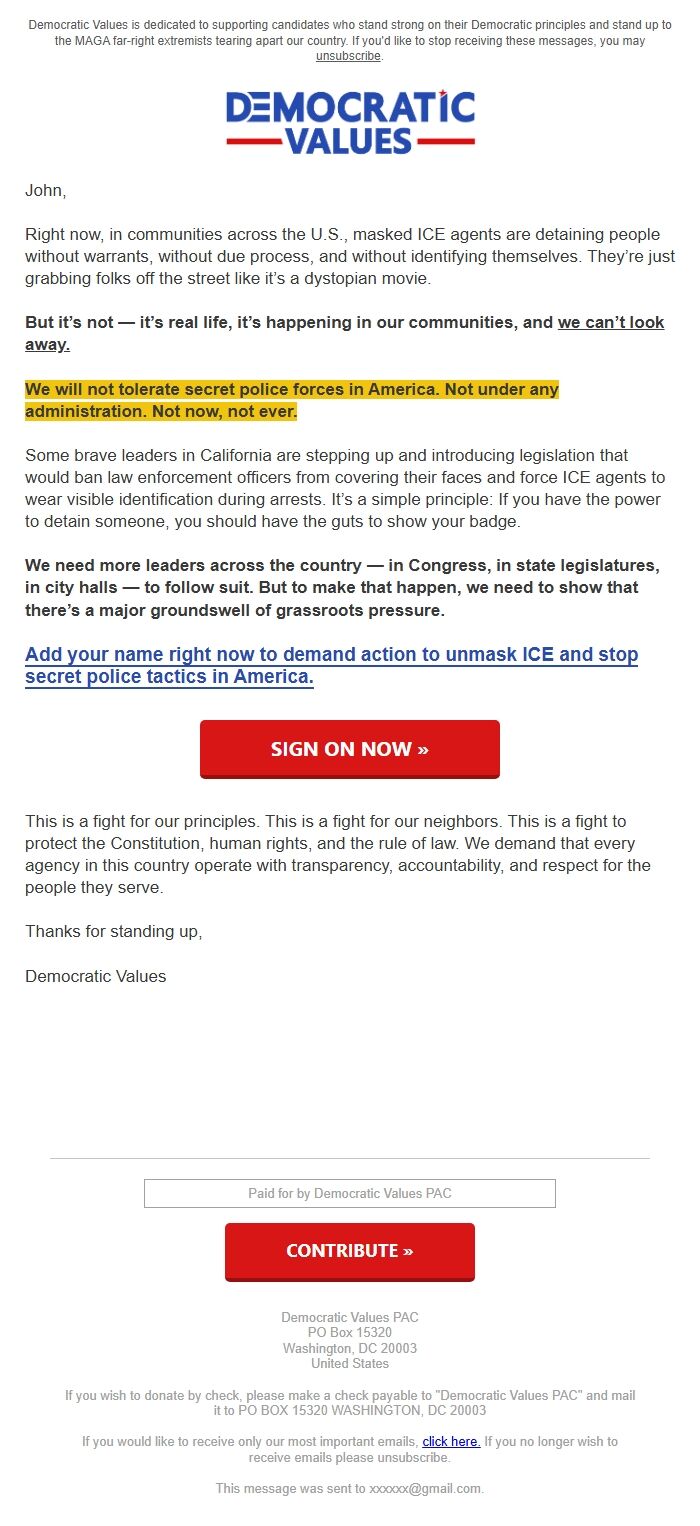 Democratic Values is dedicated to supporting candidates who stand strong on their Democratic principles and stand up to the MAGA far-right extremists tearing apart our country. If you'd like to stop receiving these messages, you may unsubscribe.

DEMOCRATIC VALUES

John,

Right now, in communities across the U.S., masked ICE agents are detaining people without warrants, without due process, and without identifying themselves. They're just grabbing folks off the street like it's a dystopian movie.

But it's not — it's real life, it's happening in our communities, and we can't look away.

We will not tolerate secret police forces in America. Not under any administration. Not now, not ever.

Some brave leaders in California are stepping up and introducing legislation that would ban law enforcement officers from covering their faces and force ICE agents to wear visible identification during arrests. It's a simple principle: If you have the power to detain someone, you should have the guts to show your badge.

We need more leaders across the country — in Congress, in state legislatures, in city halls — to follow suit. But to make that happen, we need to show that there's a major groundswell of grassroots pressure.

Add your name right now to demand action to unmask ICE and stop secret police tactics in America.

SIGN ON NOW »

This is a fight for our principles. This is a fight for our neighbors. This is a fight to protect the Constitution, human rights, and the rule of law. We demand that every agency in this country operate with transparency, accountability, and respect for the people they serve.

Thanks for standing up,

Democratic Values

Paid for by Democratic Values PAC

CONTRIBUTE »

Democratic Values PAC
PO Box 15320
Washington, DC 20003
United States

If you wish to donate by check, please make a check payable to "Democratic Values PAC" and mail it to PO BOX 15320 WASHINGTON, DC 20003

If you would like to receive only our most important emails, click here. If you no longer wish to receive emails please unsubscribe.

This message was sent to xxxxxx@gmail.com.